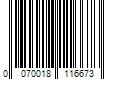 0 070018 116673